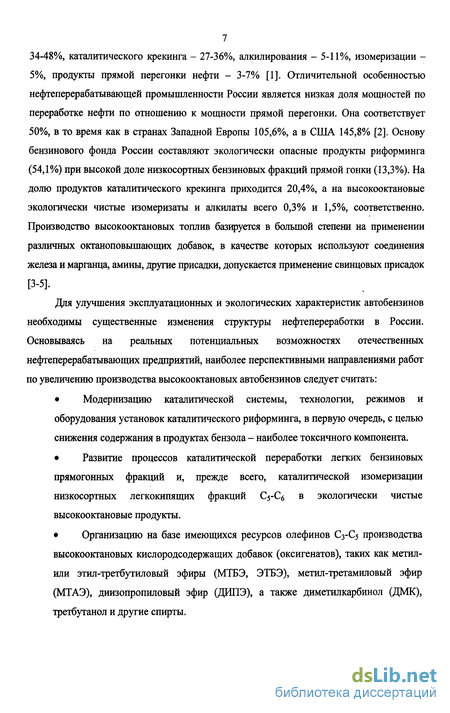 7

34-48%, каталитического крекинга – 27-36%, алкилирования – 5-11%, изомеризации – 5%, продукты прямой перегонки нефти – 3-7% [1]. Отличительной особенностью нефтеперерабатывающей промышленности России является низкая доля мощностей по переработке нефти по отношению к мощности прямой перегонки. Она соответствует 50%, в то время как в странах Западной Европы 105,6%, а в США 145,8% [2]. Основу бензинового фонда России составляют экологически опасные продукты риформинга (54,1%) при высокой доле низкосортных бензиновых фракций прямой гонки (13,3%). На долю продуктов каталитического крекинга приходится 20,4%, а на высокооктановые экологически чистые изомеризаты и алкилаты всего 0,3% и 1,5%, соответственно. Производство высокооктановых топлив базируется в большой степени на применении различных октаноповышающих добавок, в качестве которых используют соединения железа и марганца, амины, другие присадки, допускается применение свинцовых присадок [3-5].

Для улучшения эксплуатационных и экологических характеристик автобензинов необходимы существенные изменения структуры нефтепереработки в России. Основываясь на реальных потенциальных возможностях отечественных нефтеперерабатывающих предприятий, наиболее перспективными направлениями работ по увеличению производства высокооктановых автобензинов следует считать:

• Модернизацию каталитической системы, технологии, режимов и оборудования установок каталитического риформинга, в первую очередь, с целью снижения содержания в продуктах бензола – наиболее токсичного компонента.

• Развитие процессов каталитической переработки легких бензиновых прямогонных фракций и, прежде всего, каталитической изомеризации низкосортных легкокипящих фракций $C_5$-$C_6$ в экологически чистые высокооктановые продукты.

• Организацию на базе имеющихся ресурсов олефинов $C_3$-$C_5$ производства высокооктановых кислородсодержащих добавок (оксигенатов), таких как метил- или этил-третбутиловый эфиры (МТБЭ, ЭТБЭ), метил-третамиловый эфир (МТАЭ), диизопропиловый эфир (ДИПЭ), а также диметилкарбинол (ДМК), третбутанол и другие спирты.

dsLib.net
библиотека диссертаций